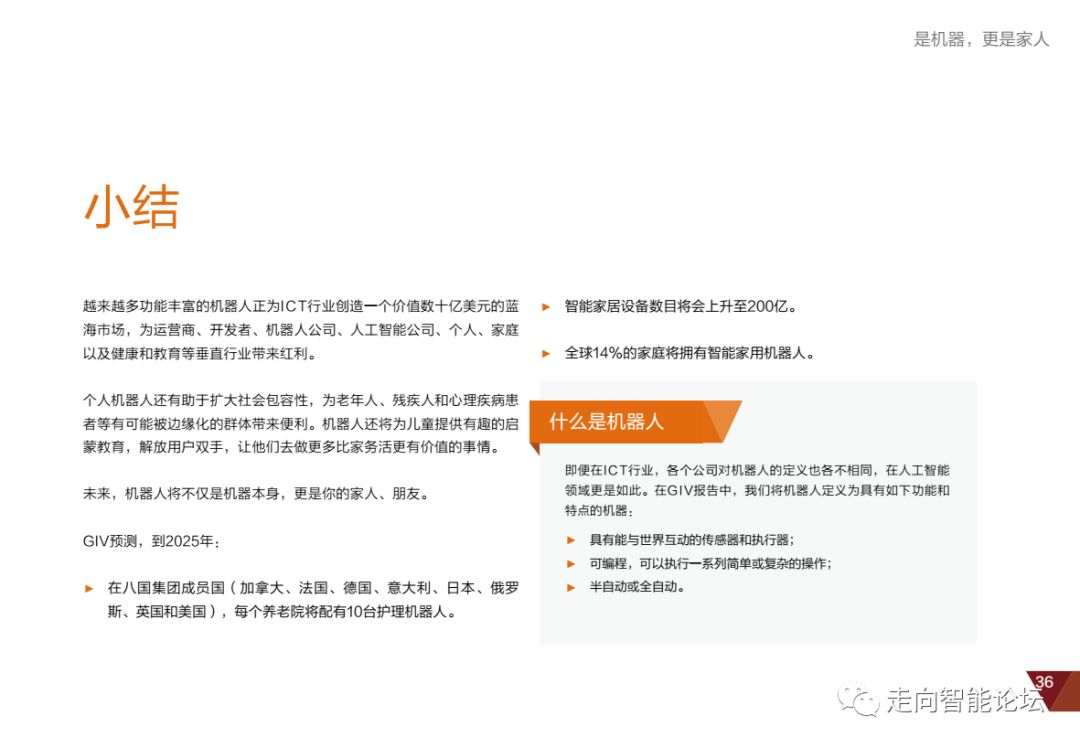 是机器，更是家人

小结

越来越多功能丰富的机器人正为ICT行业创造一个价值数十亿美元的蓝海市场，为运营商、开发者、机器人公司、人工智能公司、个人、家庭以及健康和教育等垂直行业带来红利。

个人机器人还有助于扩大社会包容性，为老年人、残疾人和心理疾病患者等有可能被边缘化的群体带来便利。机器人还将为儿童提供有趣的启蒙教育，解放用户双手，让他们去做更多比家务活更有价值的事情。

未来，机器人将不仅是机器本身，更是你的家人、朋友。

GIV预测，到2025年：

► 在八国集团成员国（加拿大、法国、德国、意大利、日本、俄罗斯、英国和美国），每个养老院将配有10台护理机器人。

► 智能家居设备数目将会上升至200亿。

► 全球14%的家庭将拥有智能家用机器人。

什么是机器人

即便在ICT行业，各个公司对机器人的定义也各不相同，在人工智能领域更是如此。在GIV报告中，我们将机器人定义为具有如下功能和特点的机器：

► 具有能与世界互动的传感器和执行器；
► 可编程，可以执行一系列简单或复杂的操作；
► 半自动或全自动。

36

走向智能论坛